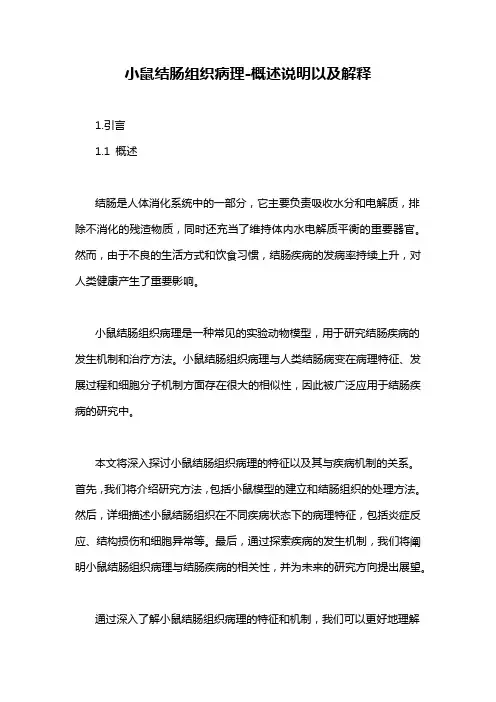 小鼠结肠组织病理-概述说明以及解释

1.引言

1.1 概述

结肠是人体消化系统中的一部分，它主要负责吸收水分和电解质，排除不消化的残渣物质，同时还充当了维持体内水电解质平衡的重要器官。然而，由于不良的生活方式和饮食习惯，结肠疾病的发病率持续上升，对人类健康产生了重要影响。

小鼠结肠组织病理是一种常见的实验动物模型，用于研究结肠疾病的发生机制和治疗方法。小鼠结肠组织病理与人类结肠病变在病理特征、发展过程和细胞分子机制方面存在很大的相似性，因此被广泛应用于结肠疾病的研究中。

本文将深入探讨小鼠结肠组织病理的特征以及其与疾病机制的关系。首先，我们将介绍研究方法，包括小鼠模型的建立和结肠组织的处理方法。然后，详细描述小鼠结肠组织在不同疾病状态下的病理特征，包括炎症反应、结构损伤和细胞异常等。最后，通过探索疾病的发生机制，我们将阐明小鼠结肠组织病理与结肠疾病的相关性，并为未来的研究方向提出展望。

通过深入了解小鼠结肠组织病理的特征和机制，我们可以更好地理解